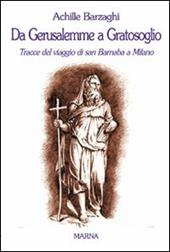 Achille Barzaghi

Da Gerusalemme a Gratosoglio

Tracce del viaggio di san Barnaba a Milano

MARNA